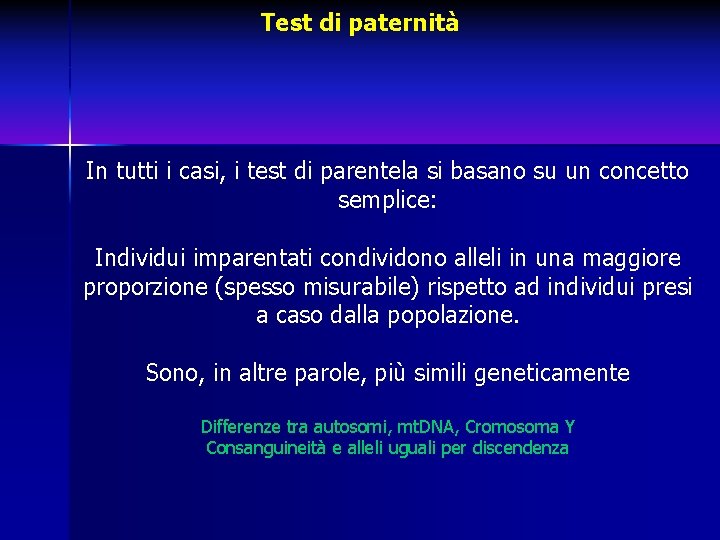 Test di paternità

In tutti i casi, i test di parentela si basano su un concetto semplice:

Individui imparentati condividono alleli in una maggiore proporzione (spesso misurabile) rispetto ad individui presi a caso dalla popolazione.

Sono, in altre parole, più simili geneticamente

Differenze tra autosomi, mtDNA, Cromosoma Y
Consanguineità e alleli uguali per discendenza